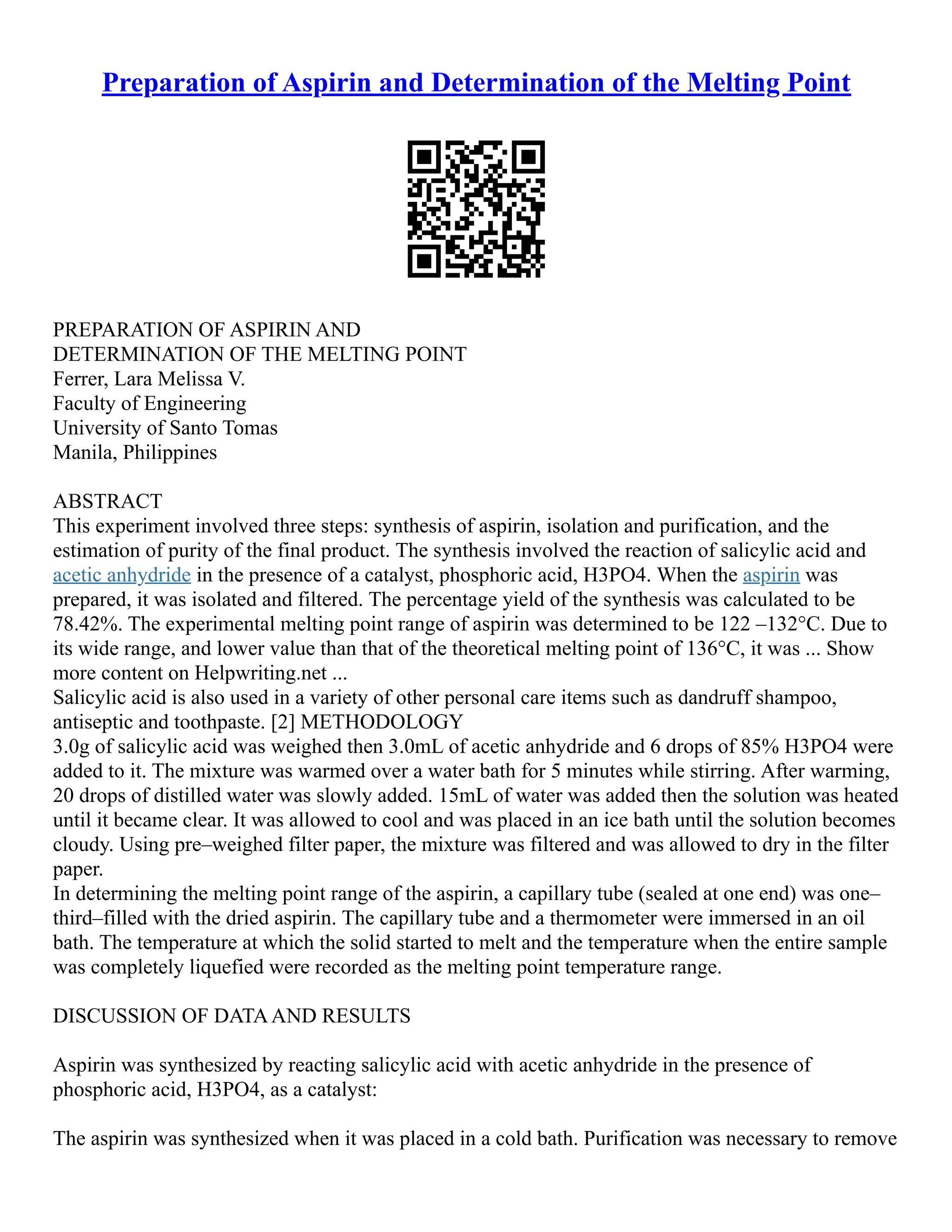 Preparation of Aspirin and Determination of the Melting Point

PREPARATION OF ASPIRIN AND
DETERMINATION OF THE MELTING POINT
Ferrer, Lara Melissa V.
Faculty of Engineering
University of Santo Tomas
Manila, Philippines

ABSTRACT
This experiment involved three steps: synthesis of aspirin, isolation and purification, and the estimation of purity of the final product. The synthesis involved the reaction of salicylic acid and acetic anhydride in the presence of a catalyst, phosphoric acid, H3PO4. When the aspirin was prepared, it was isolated and filtered. The percentage yield of the synthesis was calculated to be 78.42%. The experimental melting point range of aspirin was determined to be 122 –132°C. Due to its wide range, and lower value than that of the theoretical melting point of 136°C, it was ... Show more content on Helpwriting.net ...
Salicylic acid is also used in a variety of other personal care items such as dandruff shampoo, antiseptic and toothpaste. [2] METHODOLOGY
3.0g of salicylic acid was weighed then 3.0mL of acetic anhydride and 6 drops of 85% H3PO4 were added to it. The mixture was warmed over a water bath for 5 minutes while stirring. After warming, 20 drops of distilled water was slowly added. 15mL of water was added then the solution was heated until it became clear. It was allowed to cool and was placed in an ice bath until the solution becomes cloudy. Using pre–weighed filter paper, the mixture was filtered and was allowed to dry in the filter paper.
In determining the melting point range of the aspirin, a capillary tube (sealed at one end) was one–third–filled with the dried aspirin. The capillary tube and a thermometer were immersed in an oil bath. The temperature at which the solid started to melt and the temperature when the entire sample was completely liquefied were recorded as the melting point temperature range.

DISCUSSION OF DATA AND RESULTS

Aspirin was synthesized by reacting salicylic acid with acetic anhydride in the presence of phosphoric acid, H3PO4, as a catalyst:

The aspirin was synthesized when it was placed in a cold bath. Purification was necessary to remove